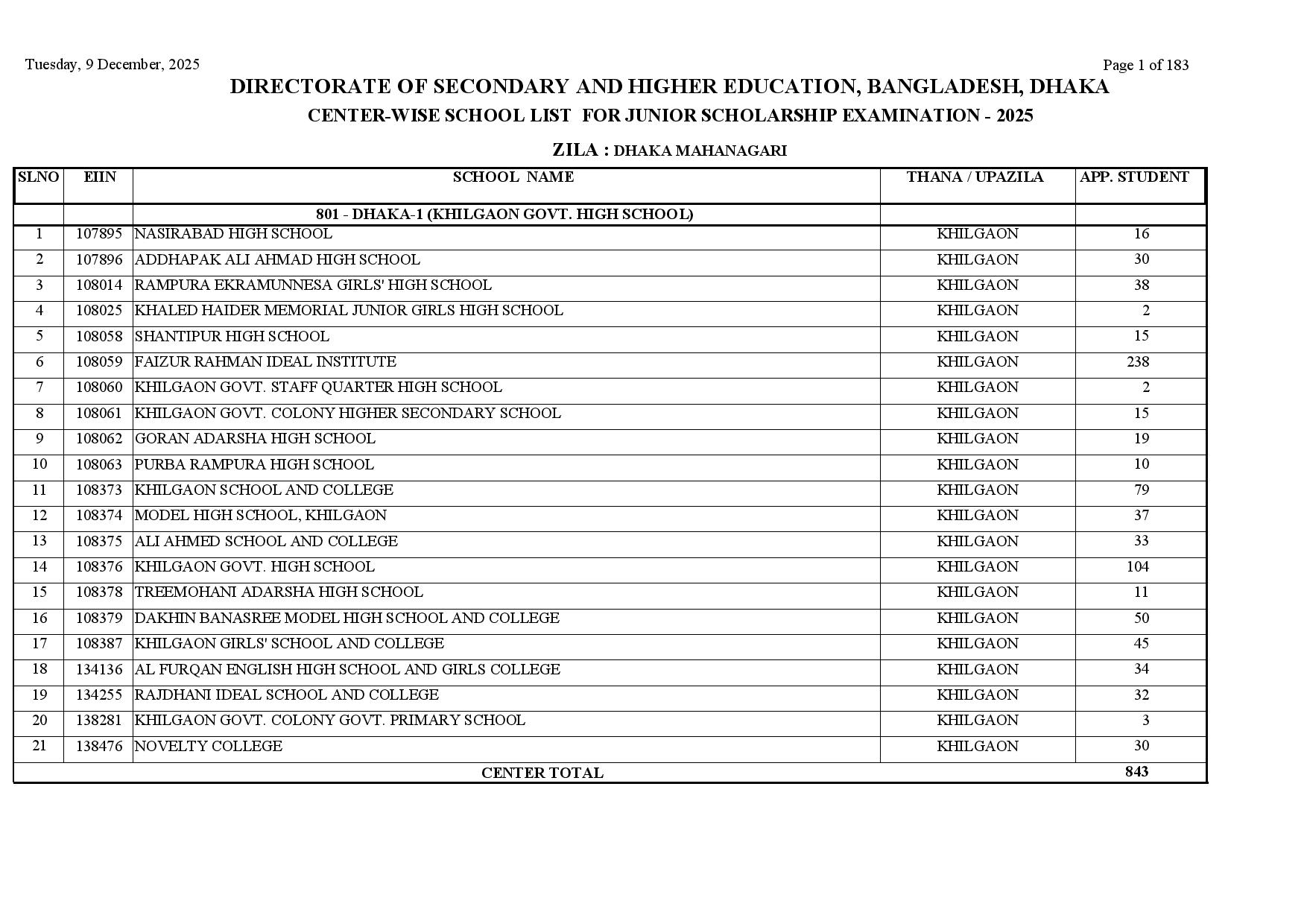 Tuesday, 9 December, 2025

Page 1 of 183

DIRECTORATE OF SECONDARY AND HIGHER EDUCATION, BANGLADESH, DHAKA

CENTER-WISE SCHOOL LIST FOR JUNIOR SCHOLARSHIP EXAMINATION - 2025

ZILA : DHAKA MAHANAGARI

| SLNO | EIIN | SCHOOL NAME | THANA / UPAZILA | APP. STUDENT |
|---|---|---|---|---|
| | | 801 - DHAKA-1 (KHILGAON GOVT. HIGH SCHOOL) | | |
| 1 | 107895 | NASIRABAD HIGH SCHOOL | KHILGAON | 16 |
| 2 | 107896 | ADDHAPAK ALI AHMAD HIGH SCHOOL | KHILGAON | 30 |
| 3 | 108014 | RAMPURA EKRAMUNNESA GIRLS' HIGH SCHOOL | KHILGAON | 38 |
| 4 | 108025 | KHALED HAIDER MEMORIAL JUNIOR GIRLS HIGH SCHOOL | KHILGAON | 2 |
| 5 | 108058 | SHANTIPUR HIGH SCHOOL | KHILGAON | 15 |
| 6 | 108059 | FAIZUR RAHMAN IDEAL INSTITUTE | KHILGAON | 238 |
| 7 | 108060 | KHILGAON GOVT. STAFF QUARTER HIGH SCHOOL | KHILGAON | 2 |
| 8 | 108061 | KHILGAON GOVT. COLONY HIGHER SECONDARY SCHOOL | KHILGAON | 15 |
| 9 | 108062 | GORAN ADARSHA HIGH SCHOOL | KHILGAON | 19 |
| 10 | 108063 | PURBA RAMPURA HIGH SCHOOL | KHILGAON | 10 |
| 11 | 108373 | KHILGAON SCHOOL AND COLLEGE | KHILGAON | 79 |
| 12 | 108374 | MODEL HIGH SCHOOL, KHILGAON | KHILGAON | 37 |
| 13 | 108375 | ALI AHMED SCHOOL AND COLLEGE | KHILGAON | 33 |
| 14 | 108376 | KHILGAON GOVT. HIGH SCHOOL | KHILGAON | 104 |
| 15 | 108378 | TREEMOHANI ADARSHA HIGH SCHOOL | KHILGAON | 11 |
| 16 | 108379 | DAKHIN BANASREE MODEL HIGH SCHOOL AND COLLEGE | KHILGAON | 50 |
| 17 | 108387 | KHILGAON GIRLS' SCHOOL AND COLLEGE | KHILGAON | 45 |
| 18 | 134136 | AL FURQAN ENGLISH HIGH SCHOOL AND GIRLS COLLEGE | KHILGAON | 34 |
| 19 | 134255 | RAJDHANI IDEAL SCHOOL AND COLLEGE | KHILGAON | 32 |
| 20 | 138281 | KHILGAON GOVT. COLONY GOVT. PRIMARY SCHOOL | KHILGAON | 3 |
| 21 | 138476 | NOVELTY COLLEGE | KHILGAON | 30 |
| | | CENTER TOTAL | | 843 |